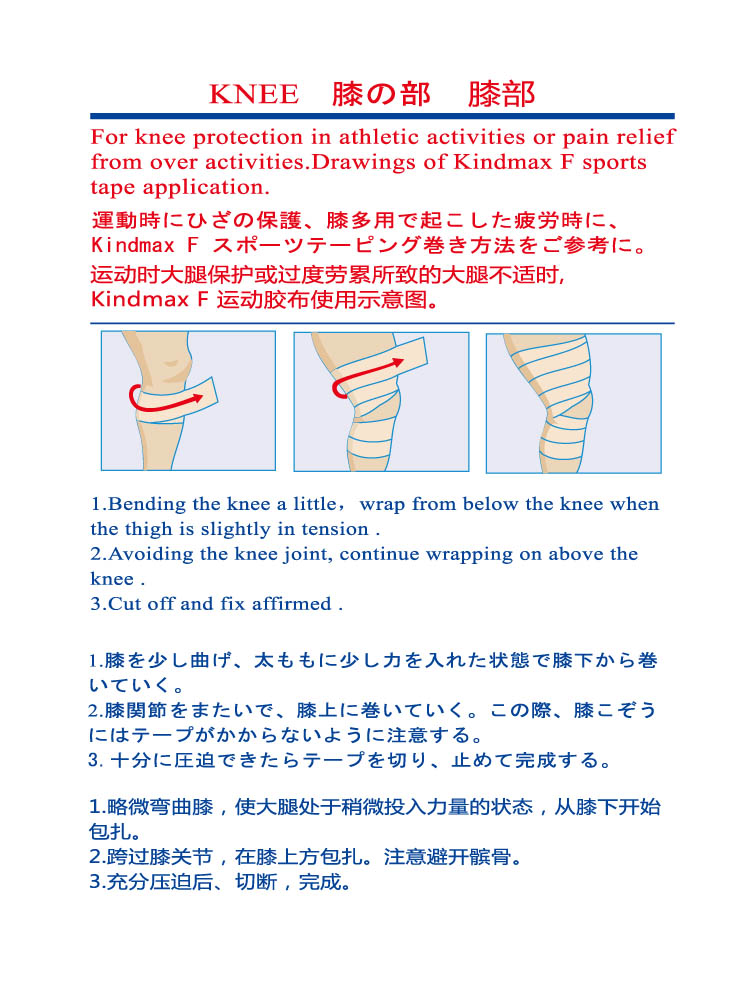 KNEE　膝の部　膝部

For knee protection in athletic activities or pain relief from over activities.Drawings of Kindmax F sports tape application.

運動時にひざの保護、膝多用で起こした疲労時に、Kindmax F スポーツテーピング巻き方法をご参考に。

运动时大腿保护或过度劳累所致的大腿不适时, Kindmax F 运动胶布使用示意图。

1.Bending the knee a little，wrap from below the knee when the thigh is slightly in tension .
2.Avoiding the knee joint, continue wrapping on above the knee .
3.Cut off and fix affirmed .

1.膝を少し曲げ、太ももに少し力を入れた状態で膝下から巻いていく。
2.膝関節をまたいで、膝上に巻いていく。この際、膝こぞうにはテープがかからないように注意する。
3. 十分に圧迫できたらテープを切り、止めて完成する。

1.略微弯曲膝，使大腿处于稍微投入力量的状态，从膝下开始包扎。
2.跨过膝关节，在膝上方包扎。注意避开髌骨。
3.充分压迫后、切断，完成。